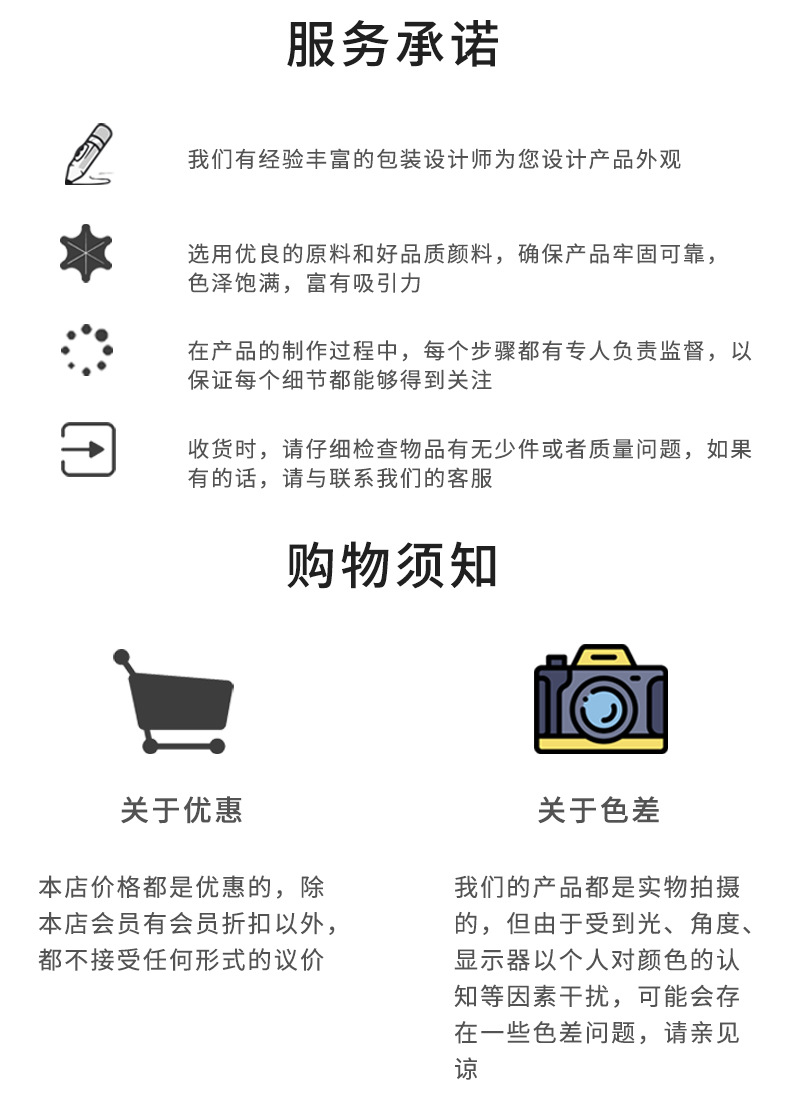 服务承诺

我们有经验丰富的包装设计师为您设计产品外观

选用优良的原料和好品质颜料，确保产品牢固可靠，色泽饱满，富有吸引力

在产品的制作过程中，每个步骤都有专人负责监督，以保证每个细节都能够得到关注

收货时，请仔细检查物品有无少件或者质量问题，如果有的话，请与联系我们的客服

购物须知

关于优惠

本店价格都是优惠的，除本店会员有会员折扣以外，都不接受任何形式的议价

关于色差

我们的产品都是实物拍摄的，但由于受到光、角度、显示器以个人对颜色的认知等因素干扰，可能会存在一些色差问题，请亲见谅